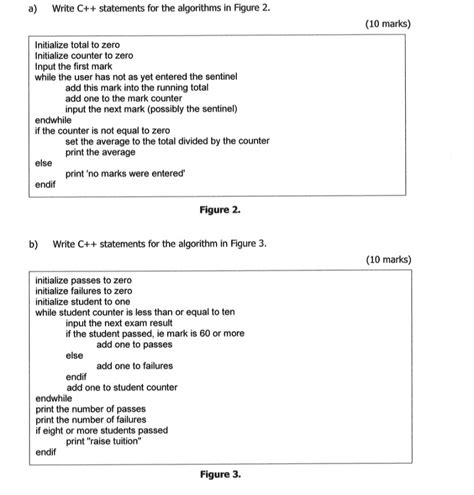 a) Write C++ statements for the algorithms in Figure 2.

(10 marks)

Initialize total to zero
Initialize counter to zero
Input the first mark
while the user has not as yet entered the sentinel
add this mark into the running total
add one to the mark counter
input the next mark (possibly the sentinel)
endwhile
if the counter is not equal to zero
set the average to the total divided by the counter
print the average
else
print 'no marks were entered'
endif

Figure 2.

b) Write C++ statements for the algorithm in Figure 3.

(10 marks)

initialize passes to zero
initialize failures to zero
initialize student to one
while student counter is less than or equal to ten
input the next exam result
if the student passed, ie mark is 60 or more
add one to passes
else
add one to failures
endif
add one to student counter
endwhile
print the number of passes
print the number of failures
if eight or more students passed
print "raise tuition"
endif

Figure 3.